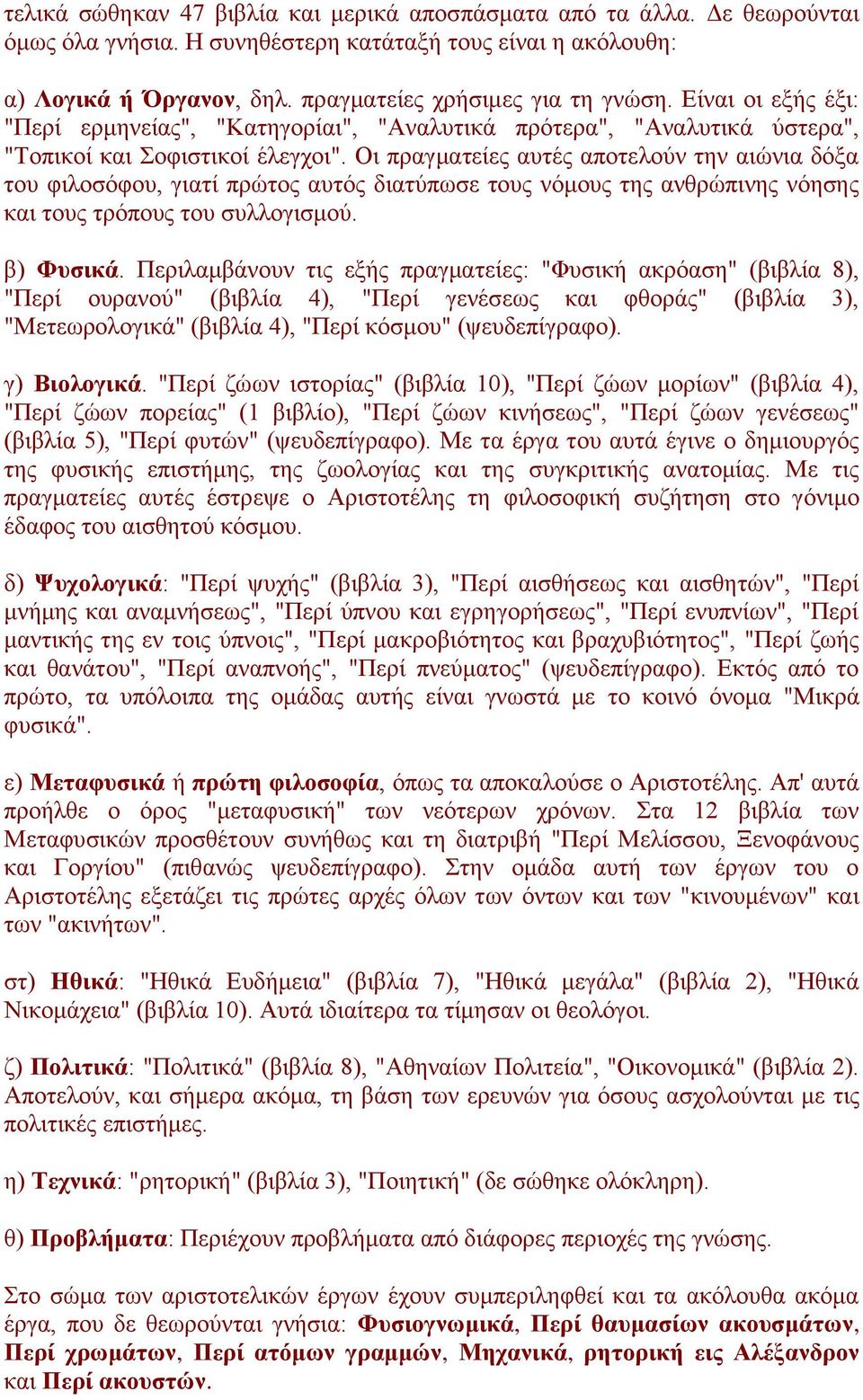 τελικά σώθηκαν 47 βιβλία και μερικά αποσπάσματα από τα άλλα. Δε θεωρούνται όμως όλα γνήσια. Η συνηθέστερη κατάταξή τους είναι η ακόλουθη:

α) Λογικά ή Όργανον, δηλ. πραγματείες χρήσιμες για τη γνώση. Είναι οι εξής έξι: "Περί ερμηνείας", "Κατηγορίαι", "Αναλυτικά πρότερα", "Αναλυτικά ύστερα", "Τοπικοί και Σοφιστικοί έλεγχοι". Οι πραγματείες αυτές αποτελούν την αιώνια δόξα του φιλοσόφου, γιατί πρώτος αυτός διατύπωσε τους νόμους της ανθρώπινης νόησης και τους τρόπους του συλλογισμού.

β) Φυσικά. Περιλαμβάνουν τις εξής πραγματείες: "Φυσική ακρόαση" (βιβλία 8), "Περί ουρανού" (βιβλία 4), "Περί γενέσεως και φθοράς" (βιβλία 3), "Μετεωρολογικά" (βιβλία 4), "Περί κόσμου" (ψευδεπίγραφο).

γ) Βιολογικά. "Περί ζώων ιστορίας" (βιβλία 10), "Περί ζώων μορίων" (βιβλία 4), "Περί ζώων πορείας" (1 βιβλίο), "Περί ζώων κινήσεως", "Περί ζώων γενέσεως" (βιβλία 5), "Περί φυτών" (ψευδεπίγραφο). Με τα έργα του αυτά έγινε ο δημιουργός της φυσικής επιστήμης, της ζωολογίας και της συγκριτικής ανατομίας. Με τις πραγματείες αυτές έστρεψε ο Αριστοτέλης τη φιλοσοφική συζήτηση στο γόνιμο έδαφος του αισθητού κόσμου.

δ) Ψυχολογικά: "Περί ψυχής" (βιβλία 3), "Περί αισθήσεως και αισθητών", "Περί μνήμης και αναμνήσεως", "Περί ύπνου και εγρηγορήσεως", "Περί ενυπνίων", "Περί μαντικής της εν τοις ύπνοις", "Περί μακροβιότητος και βραχυβιότητος", "Περί ζωής και θανάτου", "Περί αναπνοής", "Περί πνεύματος" (ψευδεπίγραφο). Εκτός από το πρώτο, τα υπόλοιπα της ομάδας αυτής είναι γνωστά με το κοινό όνομα "Μικρά φυσικά".

ε) Μεταφυσικά ή πρώτη φιλοσοφία, όπως τα αποκαλούσε ο Αριστοτέλης. Απ' αυτά προήλθε ο όρος "μεταφυσική" των νεότερων χρόνων. Στα 12 βιβλία των Μεταφυσικών προσθέτουν συνήθως και τη διατριβή "Περί Μελίσσου, Ξενοφάνους και Γοργίου" (πιθανώς ψευδεπίγραφο). Στην ομάδα αυτή των έργων του ο Αριστοτέλης εξετάζει τις πρώτες αρχές όλων των όντων και των "κινουμένων" και των "ακινήτων".

στ) Ηθικά: "Ηθικά Ευδήμεια" (βιβλία 7), "Ηθικά μεγάλα" (βιβλία 2), "Ηθικά Νικομάχεια" (βιβλία 10). Αυτά ιδιαίτερα τα τίμησαν οι θεολόγοι.

ζ) Πολιτικά: "Πολιτικά" (βιβλία 8), "Αθηναίων Πολιτεία", "Οικονομικά" (βιβλία 2). Αποτελούν, και σήμερα ακόμα, τη βάση των ερευνών για όσους ασχολούνται με τις πολιτικές επιστήμες.

η) Τεχνικά: "ρητορική" (βιβλία 3), "Ποιητική" (δε σώθηκε ολόκληρη).

θ) Προβλήματα: Περιέχουν προβλήματα από διάφορες περιοχές της γνώσης.

Στο σώμα των αριστοτελικών έργων έχουν συμπεριληφθεί και τα ακόλουθα ακόμα έργα, που δε θεωρούνται γνήσια: Φυσιογνωμικά, Περί θαυμασίων ακουσμάτων, Περί χρωμάτων, Περί ατόμων γραμμών, Μηχανικά, ρητορική εις Αλέξανδρον και Περί ακουστών.